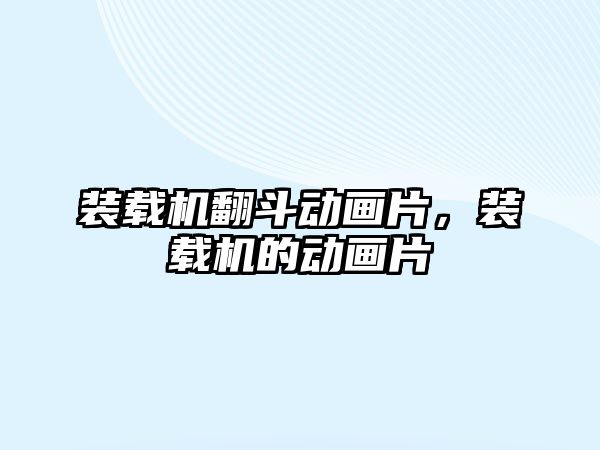 装载机翻斗动画片，装载机的动画片